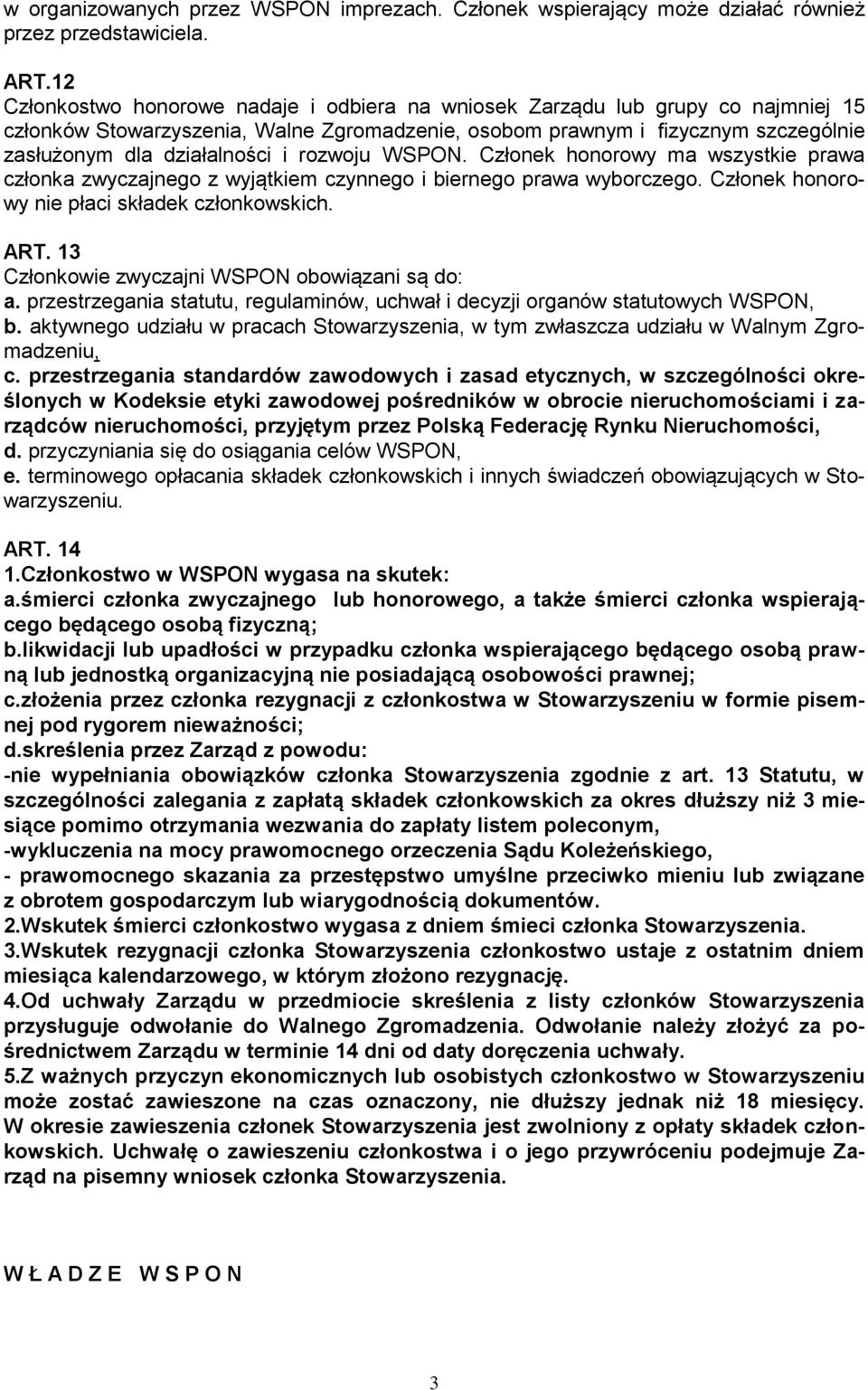 w organizowanych przez WSPON imprezach. Członek wspierający może działać również przez przedstawiciela.

ART.12
Członkostwo honorowe nadaje i odbiera na wniosek Zarządu lub grupy co najmniej 15 członków Stowarzyszenia, Walne Zgromadzenie, osobom prawnym i fizycznym szczególnie zasłużonym dla działalności i rozwoju WSPON. Członek honorowy ma wszystkie prawa członka zwyczajnego z wyjątkiem czynnego i biernego prawa wyborczego. Członek honorowy nie płaci składek członkowskich.

ART. 13
Członkowie zwyczajni WSPON obowiązani są do:
a. przestrzegania statutu, regulaminów, uchwał i decyzji organów statutowych WSPON,
b. aktywnego udziału w pracach Stowarzyszenia, w tym zwłaszcza udziału w Walnym Zgromadzeniu,
c. przestrzegania standardów zawodowych i zasad etycznych, w szczególności określonych w Kodeksie etyki zawodowej pośredników w obrocie nieruchomościami i zarządców nieruchomości, przyjętym przez Polską Federację Rynku Nieruchomości,
d. przyczyniania się do osiągania celów WSPON,
e. terminowego opłacania składek członkowskich i innych świadczeń obowiązujących w Stowarzyszeniu.

ART. 14
1.Członkostwo w WSPON wygasa na skutek:
a.śmierci członka zwyczajnego lub honorowego, a także śmierci członka wspierającego będącego osobą fizyczną;
b.likwidacji lub upadłości w przypadku członka wspierającego będącego osobą prawną lub jednostką organizacyjną nie posiadającą osobowości prawnej;
c.złożenia przez członka rezygnacji z członkostwa w Stowarzyszeniu w formie pisemnej pod rygorem nieważności;
d.skreślenia przez Zarząd z powodu:
-nie wypełniania obowiązków członka Stowarzyszenia zgodnie z art. 13 Statutu, w szczególności zalegania z zapłatą składek członkowskich za okres dłuższy niż 3 miesiące pomimo otrzymania wezwania do zapłaty listem poleconym,
-wykluczenia na mocy prawomocnego orzeczenia Sądu Koleżeńskiego,
- prawomocnego skazania za przestępstwo umyślne przeciwko mieniu lub związane z obrotem gospodarczym lub wiarygodnością dokumentów.
2.Wskutek śmierci członkostwo wygasa z dniem śmieci członka Stowarzyszenia.
3.Wskutek rezygnacji członka Stowarzyszenia członkostwo ustaje z ostatnim dniem miesiąca kalendarzowego, w którym złożono rezygnację.
4.Od uchwały Zarządu w przedmiocie skreślenia z listy członków Stowarzyszenia przysługuje odwołanie do Walnego Zgromadzenia. Odwołanie należy złożyć za pośrednictwem Zarządu w terminie 14 dni od daty doręczenia uchwały.
5.Z ważnych przyczyn ekonomicznych lub osobistych członkostwo w Stowarzyszeniu może zostać zawieszone na czas oznaczony, nie dłuższy jednak niż 18 miesięcy. W okresie zawieszenia członek Stowarzyszenia jest zwolniony z opłaty składek członkowskich. Uchwałę o zawieszeniu członkostwa i o jego przywróceniu podejmuje Zarząd na pisemny wniosek członka Stowarzyszenia.

W Ł A D Z E W S P O N

3